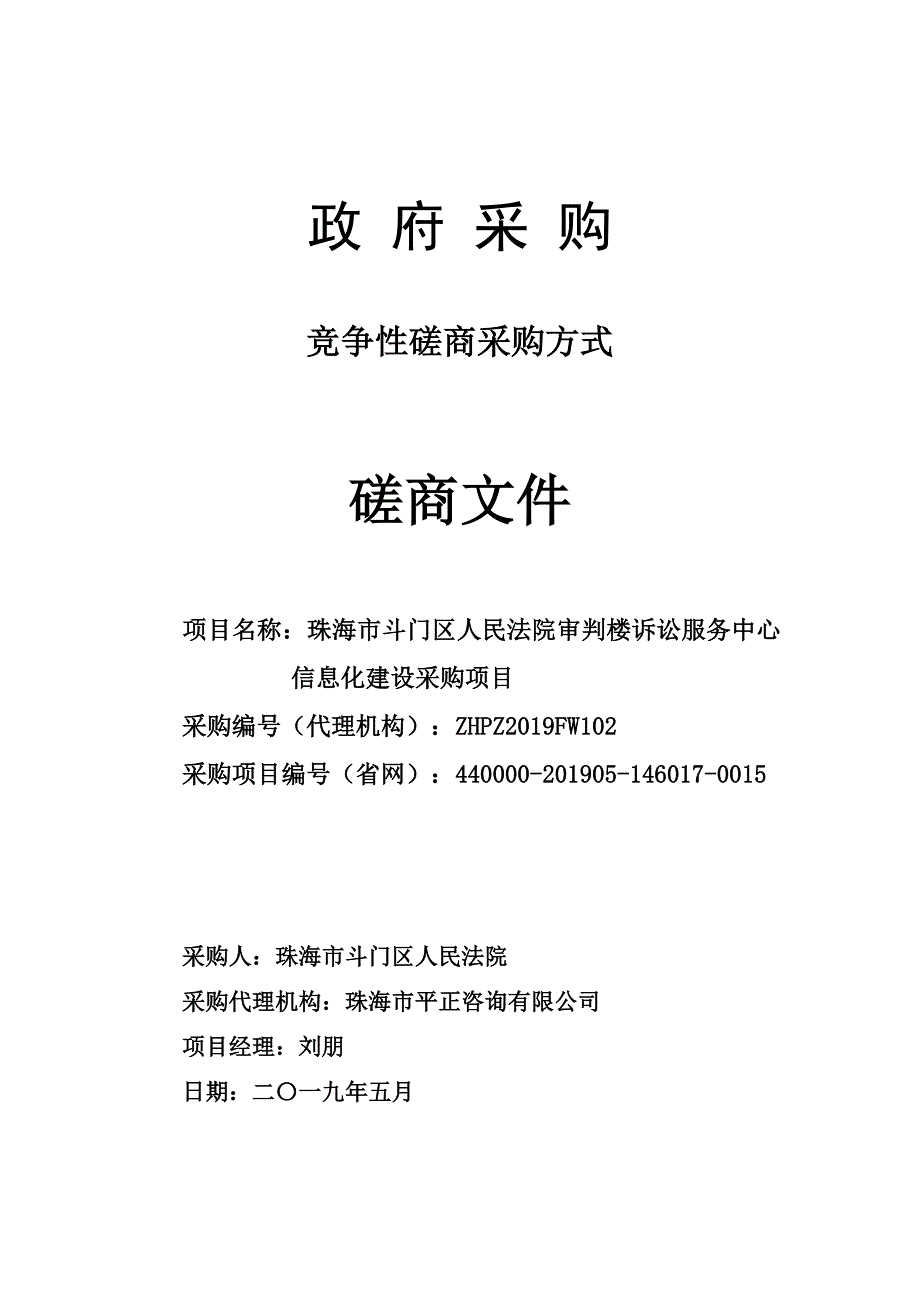 政 府 采 购

竞争性磋商采购方式

磋商文件

项目名称：珠海市斗门区人民法院审判楼诉讼服务中心信息化建设采购项目

采购编号（代理机构）：ZHPZ2019FW102

采购项目编号（省网）：440000-201905-146017-0015

采购人：珠海市斗门区人民法院

采购代理机构：珠海市平正咨询有限公司

项目经理：刘朋

日期：二〇一九年五月